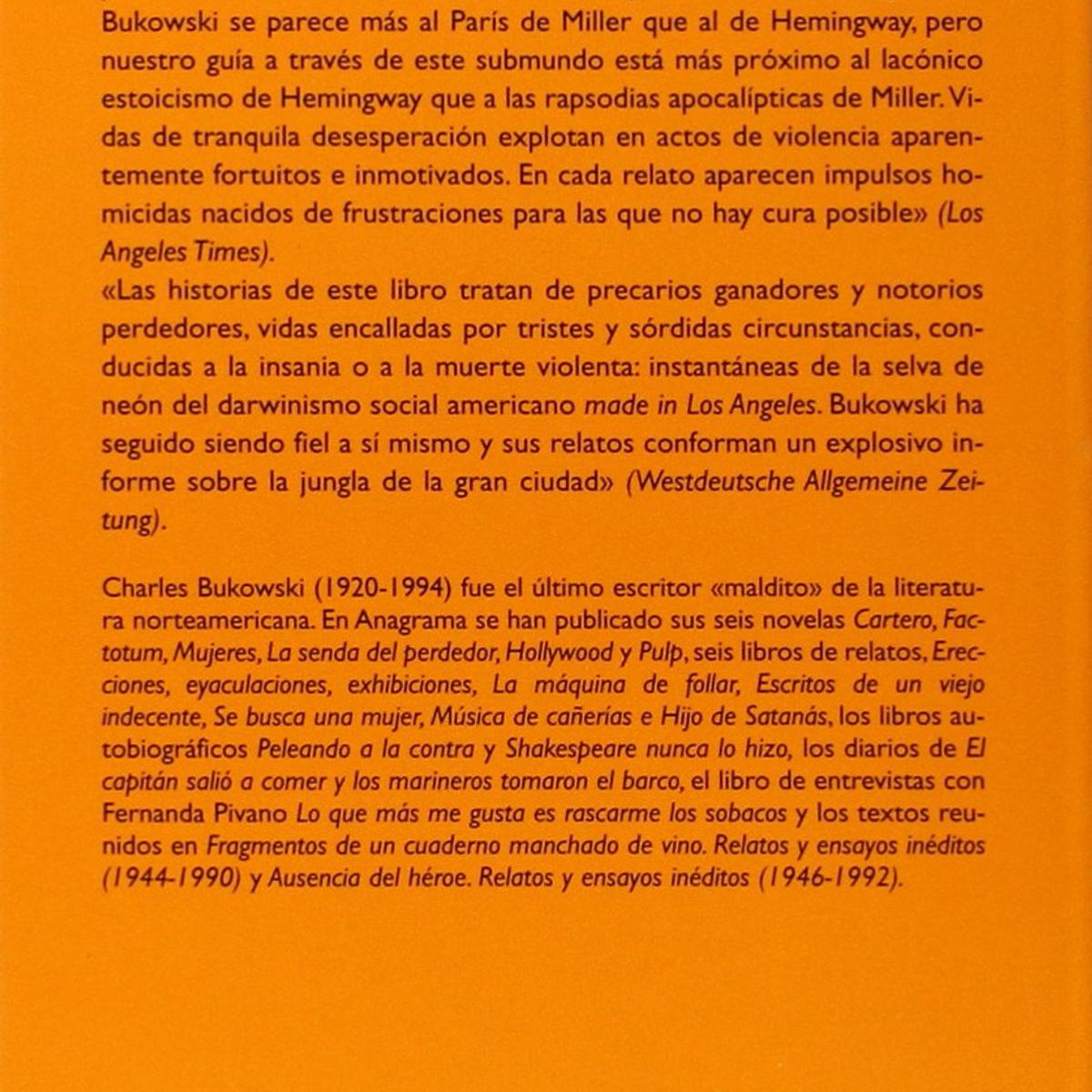 Bukowski se parece más al París de Miller que al de Hemingway, pero nuestro guía a través de este submundo está más próximo al lacónico estoicismo de Hemingway que a las rapsodias apocalípticas de Miller. Vidas de tranquila desesperación explotan en actos de violencia aparentemente fortuitos e inmotivados. En cada relato aparecen impulsos homicidas nacidos de frustraciones para las que no hay cura posible» (Los Angeles Times).
«Las historias de este libro tratan de precarios ganadores y notorios perdedores, vidas encalladas por tristes y sórdidas circunstancias, conducidas a la insania o a la muerte violenta: instantáneas de la selva de neón del darwinismo social americano made in Los Angeles. Bukowski ha seguido siendo fiel a sí mismo y sus relatos conforman un explosivo informe sobre la jungla de la gran ciudad» (Westdeutsche Allgemeine Zeitung).

Charles Bukowski (1920-1994) fue el último escritor «maldito» de la literatura norteamericana. En Anagrama se han publicado sus seis novelas Cartero, Factotum, Mujeres, La senda del perdedor, Hollywood y Pulp, seis libros de relatos, Erecciones, eyaculaciones, exhibiciones, La máquina de follar, Escritos de un viejo indecente, Se busca una mujer, Música de cañerías e Hijo de Satanás, los libros autobiográficos Peleando a la contra y Shakespeare nunca lo hizo, los diarios de El capitán salió a comer y los marineros tomaron el barco, el libro de entrevistas con Fernanda Pivano Lo que más me gusta es rascarme los sobacos y los textos reunidos en Fragmentos de un cuaderno manchado de vino. Relatos y ensayos inéditos (1944-1990) y Ausencia del héroe. Relatos y ensayos inéditos (1946-1992).